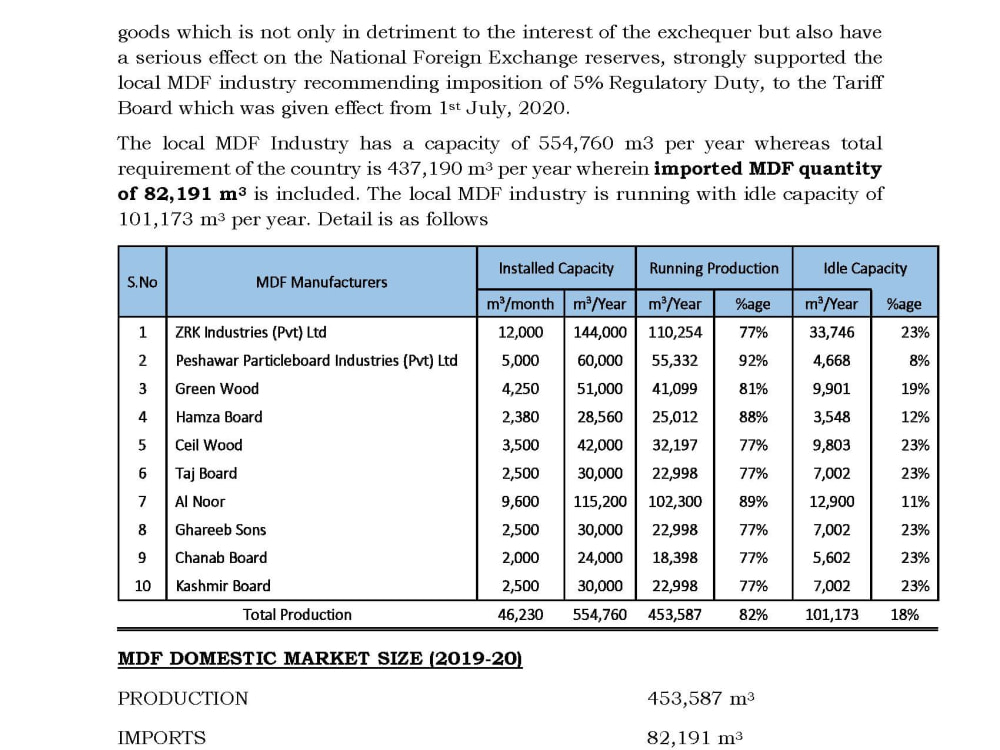 goods which is not only in detriment to the interest of the exchequer but also have a serious effect on the National Foreign Exchange reserves, strongly supported the local MDF industry recommending imposition of 5% Regulatory Duty, to the Tariff Board which was given effect from 1st July, 2020.

The local MDF Industry has a capacity of 554,760 m3 per year whereas total requirement of the country is 437,190 $m^3$ per year wherein imported MDF quantity of 82,191 $m^3$ is included. The local MDF industry is running with idle capacity of 101,173 $m^3$ per year. Detail is as follows

| S.No | MDF Manufacturers | Installed Capacity | | Running Production | | Idle Capacity | |
|---|---|---|---|---|---|---|---|
| | | $m^3$/month | $m^3$/Year | $m^3$/Year | %age | $m^3$/Year | %age |
| 1 | ZRK Industries (Pvt) Ltd | 12,000 | 144,000 | 110,254 | 77% | 33,746 | 23% |
| 2 | Peshawar Particleboard Industries (Pvt) Ltd | 5,000 | 60,000 | 55,332 | 92% | 4,668 | 8% |
| 3 | Green Wood | 4,250 | 51,000 | 41,099 | 81% | 9,901 | 19% |
| 4 | Hamza Board | 2,380 | 28,560 | 25,012 | 88% | 3,548 | 12% |
| 5 | Ceil Wood | 3,500 | 42,000 | 32,197 | 77% | 9,803 | 23% |
| 6 | Taj Board | 2,500 | 30,000 | 22,998 | 77% | 7,002 | 23% |
| 7 | Al Noor | 9,600 | 115,200 | 102,300 | 89% | 12,900 | 11% |
| 8 | Ghareeb Sons | 2,500 | 30,000 | 22,998 | 77% | 7,002 | 23% |
| 9 | Chanab Board | 2,000 | 24,000 | 18,398 | 77% | 5,602 | 23% |
| 10 | Kashmir Board | 2,500 | 30,000 | 22,998 | 77% | 7,002 | 23% |
| | Total Production | 46,230 | 554,760 | 453,587 | 82% | 101,173 | 18% |

MDF DOMESTIC MARKET SIZE (2019-20)

PRODUCTION 453,587 $m^3$

IMPORTS 82,191 $m^3$